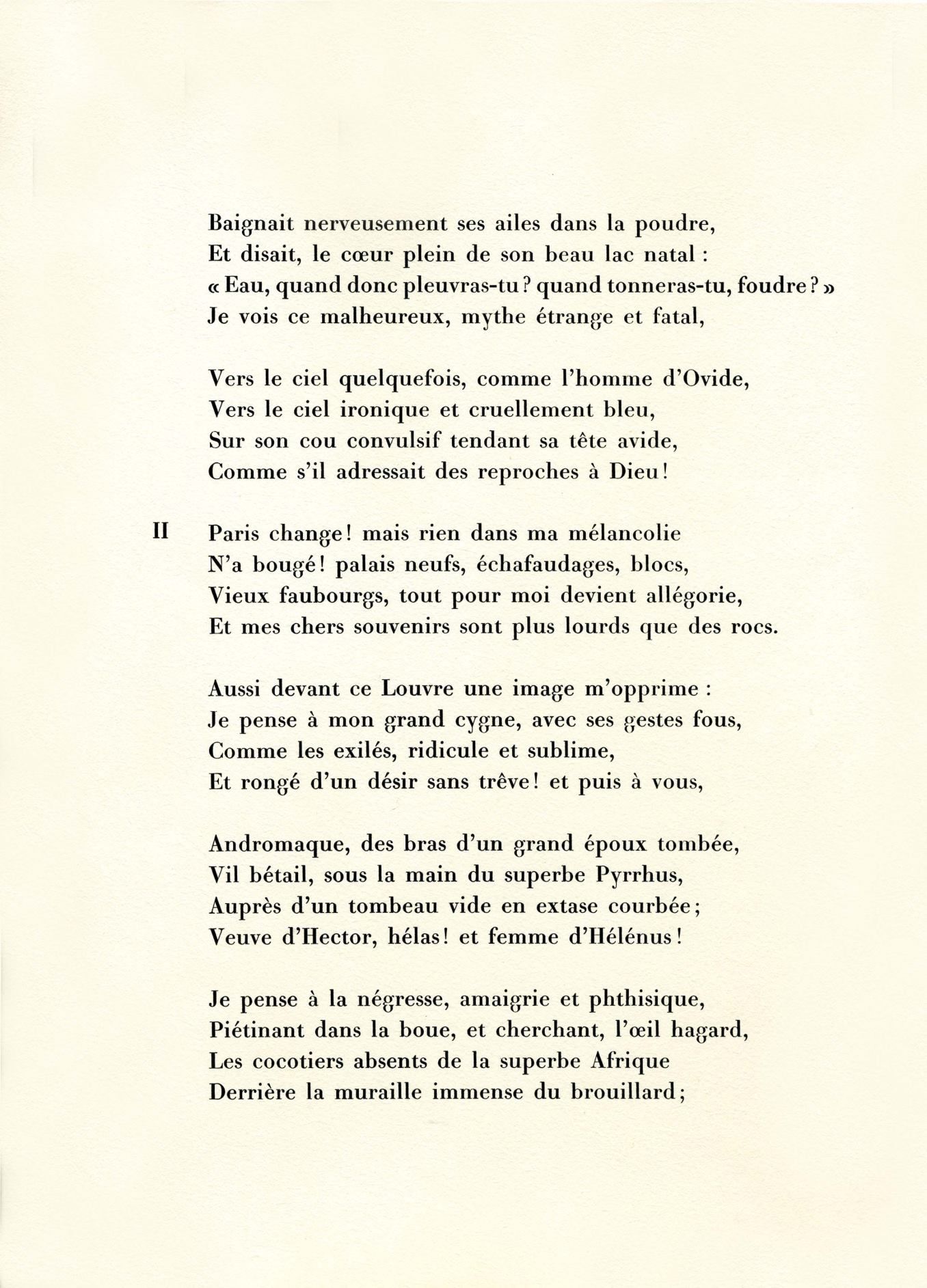 Baignait nerveusement ses ailes dans la poudre,
Et disait, le cœur plein de son beau lac natal :
« Eau, quand donc pleuvras-tu ? quand tonneras-tu, foudre ? »
Je vois ce malheureux, mythe étrange et fatal,

Vers le ciel quelquefois, comme l'homme d'Ovide,
Vers le ciel ironique et cruellement bleu,
Sur son cou convulsif tendant sa tête avide,
Comme s'il adressait des reproches à Dieu !

II Paris change ! mais rien dans ma mélancolie
N'a bougé ! palais neufs, échafaudages, blocs,
Vieux faubourgs, tout pour moi devient allégorie,
Et mes chers souvenirs sont plus lourds que des rocs.

Aussi devant ce Louvre une image m'opprime :
Je pense à mon grand cygne, avec ses gestes fous,
Comme les exilés, ridicule et sublime,
Et rongé d'un désir sans trêve ! et puis à vous,

Andromaque, des bras d'un grand époux tombée,
Vil bétail, sous la main du superbe Pyrrhus,
Auprès d'un tombeau vide en extase courbée ;
Veuve d'Hector, hélas ! et femme d'Hélénus !

Je pense à la négresse, amaigrie et phthisique,
Piétinant dans la boue, et cherchant, l'œil hagard,
Les cocotiers absents de la superbe Afrique
Derrière la muraille immense du brouillard ;